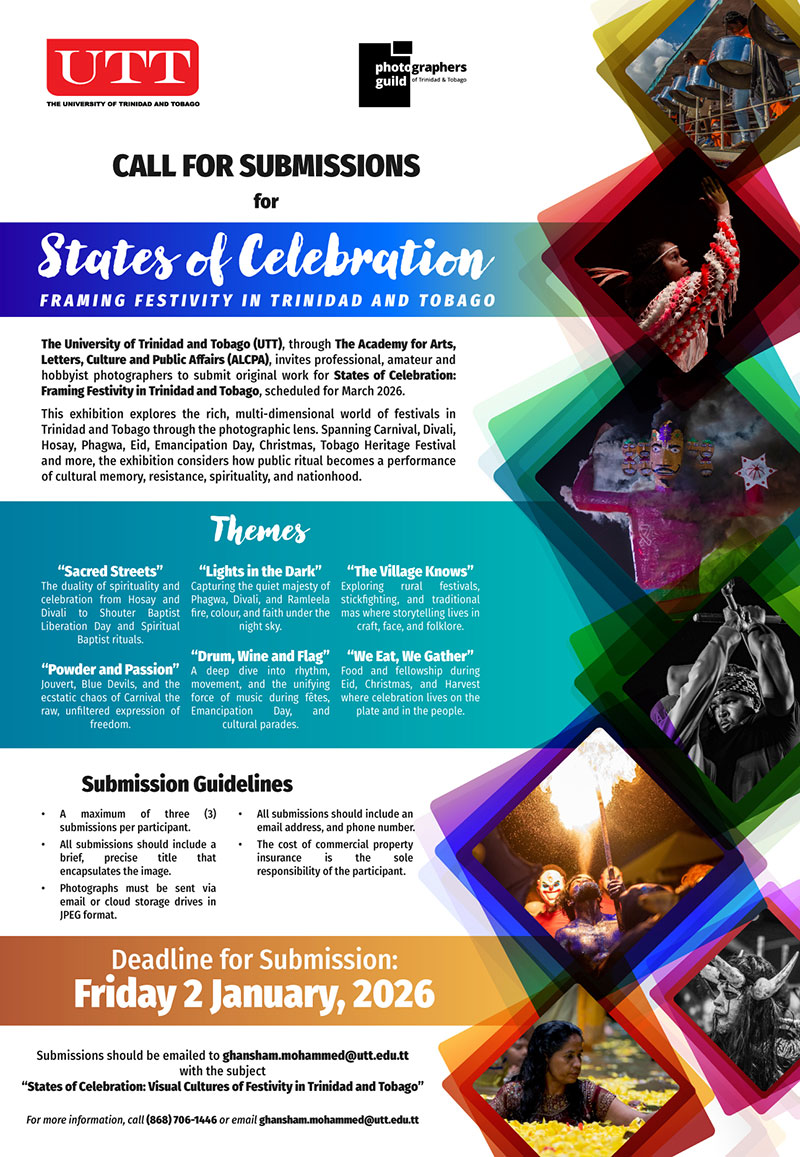 UTT
THE UNIVERSITY OF TRINIDAD AND TOBAGO

photographers guild of Trinidad & Tobago

CALL FOR SUBMISSIONS
for

States of Celebration
FRAMING FESTIVITY IN TRINIDAD AND TOBAGO

The University of Trinidad and Tobago (UTT), through The Academy for Arts, Letters, Culture and Public Affairs (ALCPA), invites professional, amateur and hobbyist photographers to submit original work for States of Celebration: Framing Festivity in Trinidad and Tobago, scheduled for March 2026.

This exhibition explores the rich, multi-dimensional world of festivals in Trinidad and Tobago through the photographic lens. Spanning Carnival, Divali, Hosay, Phagwa, Eid, Emancipation Day, Christmas, Tobago Heritage Festival and more, the exhibition considers how public ritual becomes a performance of cultural memory, resistance, spirituality, and nationhood.

Themes

"Sacred Streets"
The duality of spirituality and celebration from Hosay and Divali to Shouter Baptist Liberation Day and Spiritual Baptist rituals.

"Powder and Passion"
Jouvert, Blue Devils, and the ecstatic chaos of Carnival the raw, unfiltered expression of freedom.

"Lights in the Dark"
Capturing the quiet majesty of Phagwa, Divali, and Ramleela fire, colour, and faith under the night sky.

"Drum, Wine and Flag"
A deep dive into rhythm, movement, and the unifying force of music during fêtes, Emancipation Day, and cultural parades.

"The Village Knows"
Exploring rural festivals, stickfighting, and traditional mas where storytelling lives in craft, face, and folklore.

"We Eat, We Gather"
Food and fellowship during Eid, Christmas, and Harvest where celebration lives on the plate and in the people.

Submission Guidelines

• A maximum of three (3) submissions per participant.
• All submissions should include a brief, precise title that encapsulates the image.
• Photographs must be sent via email or cloud storage drives in JPEG format.
• All submissions should include an email address, and phone number.
• The cost of commercial property insurance is the sole responsibility of the participant.

Deadline for Submission:
Friday 2 January, 2026

Submissions should be emailed to ghansham.mohammed@utt.edu.tt with the subject
"States of Celebration: Visual Cultures of Festivity in Trinidad and Tobago"

For more information, call (868) 706-1446 or email ghansham.mohammed@utt.edu.tt